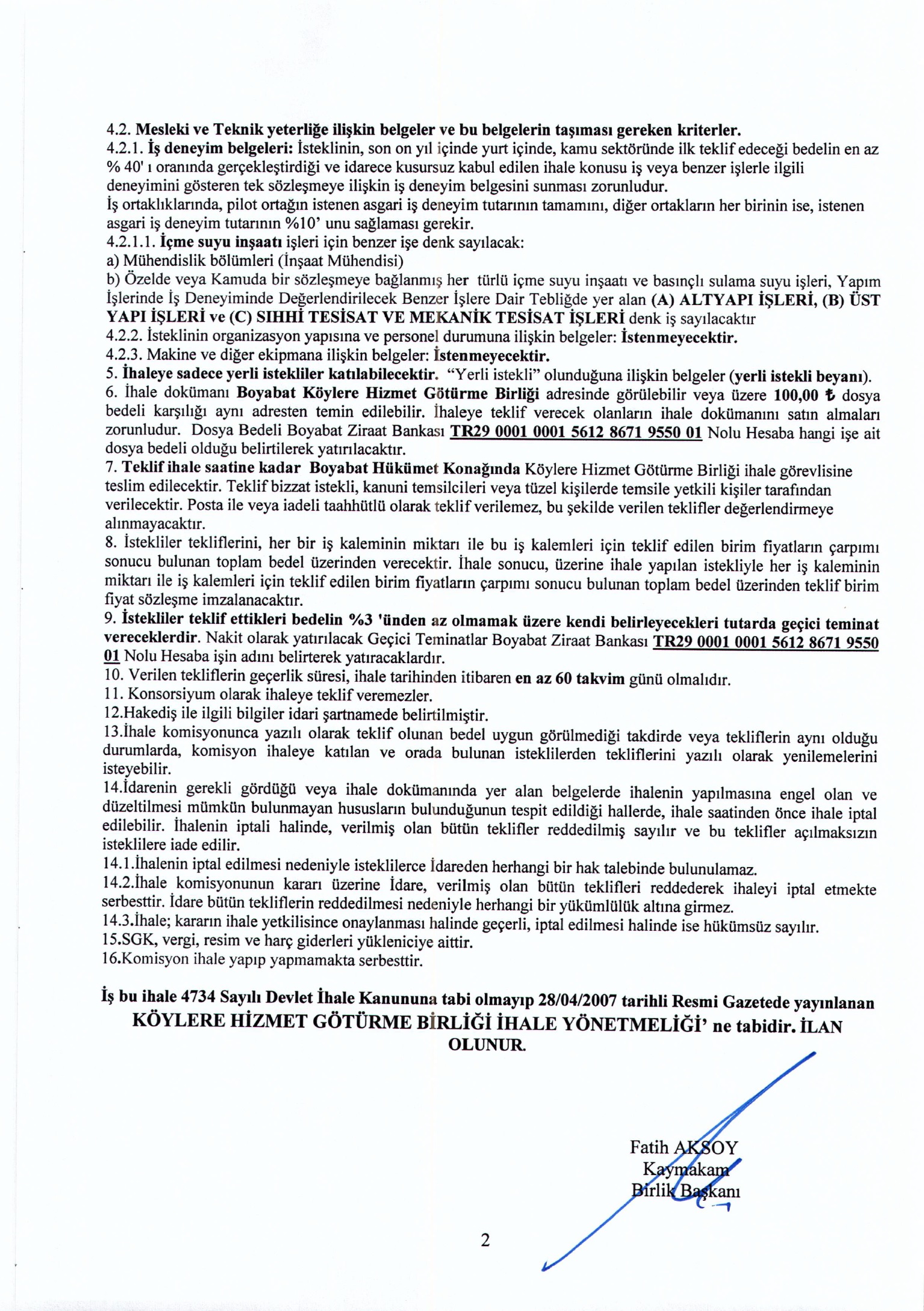 4.2. Mesleki ve Teknik yeterliğe ilişkin belgeler ve bu belgelerin taşıması gereken kriterler.
4.2.1. İş deneyim belgeleri: İsteklinin, son on yıl içinde yurt içinde, kamu sektöründe ilk teklif edeceği bedelin en az % 40' ı oranında gerçekleştirdiği ve idarece kusursuz kabul edilen ihale konusu iş veya benzer işlerle ilgili deneyimini gösteren tek sözleşmeye ilişkin iş deneyim belgesini sunması zorunludur.
İş ortaklıklarında, pilot ortağın istenen asgari iş deneyim tutarının tamamını, diğer ortakların her birinin ise, istenen asgari iş deneyim tutarının %10' unu sağlaması gerekir.
4.2.1.1. İçme suyu inşaatı işleri için benzer işe denk sayılacak:
a) Mühendislik bölümleri (İnşaat Mühendisi)
b) Özelde veya Kamuda bir sözleşmeye bağlanmış her türlü içme suyu inşaatı ve basınçlı sulama suyu işleri, Yapım İşlerinde İş Deneyiminde Değerlendirilecek Benzer İşlere Dair Tebliğde yer alan (A) ALTYAPI İŞLERİ, (B) ÜST YAPI İŞLERİ ve (C) SIHHİ TESİSAT VE MEKANİK TESİSAT İŞLERİ denk iş sayılacaktır
4.2.2. İsteklinin organizasyon yapısına ve personel durumuna ilişkin belgeler: İstenmeyecektir.
4.2.3. Makine ve diğer ekipmana ilişkin belgeler: İstenmeyecektir.
5. İhaleye sadece yerli istekliler katılabilecektir. "Yerli istekli" olunduğuna ilişkin belgeler (yerli istekli beyanı).
6. İhale dokümanı Boyabat Köylere Hizmet Götürme Birliği adresinde görülebilir veya üzere 100,00 ₺ dosya bedeli karşılığı aynı adresten temin edilebilir. İhaleye teklif verecek olanların ihale dokümanını satın almaları zorunludur. Dosya Bedeli Boyabat Ziraat Bankası TR29 0001 0001 5612 8671 9550 01 Nolu Hesaba hangi işe ait dosya bedeli olduğu belirtilerek yatırılacaktır.
7. Teklif ihale saatine kadar Boyabat Hükümet Konağında Köylere Hizmet Götürme Birliği ihale görevlisine teslim edilecektir. Teklif bizzat istekli, kanuni temsilcileri veya tüzel kişilerde temsile yetkili kişiler tarafından verilecektir. Posta ile veya iadeli taahhütlü olarak teklif verilemez, bu şekilde verilen teklifler değerlendirmeye alınmayacaktır.
8. İstekliler tekliflerini, her bir iş kaleminin miktarı ile bu iş kalemleri için teklif edilen birim fiyatların çarpımı sonucu bulunan toplam bedel üzerinden verecektir. İhale sonucu, üzerine ihale yapılan istekliyle her iş kaleminin miktarı ile iş kalemleri için teklif edilen birim fiyatların çarpımı sonucu bulunan toplam bedel üzerinden teklif birim fiyat sözleşme imzalanacaktır.
9. İstekliler teklif ettikleri bedelin %3 'ünden az olmamak üzere kendi belirleyecekleri tutarda geçici teminat vereceklerdir. Nakit olarak yatırılacak Geçici Teminatlar Boyabat Ziraat Bankası TR29 0001 0001 5612 8671 9550 01 Nolu Hesaba işin adını belirterek yatıracaklardır.
10. Verilen tekliflerin geçerlik süresi, ihale tarihinden itibaren en az 60 takvim günü olmalıdır.
11. Konsorsiyum olarak ihaleye teklif veremezler.
12.Hakediş ile ilgili bilgiler idari şartnamede belirtilmiştir.
13.İhale komisyonunca yazılı olarak teklif olunan bedel uygun görülmediği takdirde veya tekliflerin aynı olduğu durumlarda, komisyon ihaleye katılan ve orada bulunan isteklilerden tekliflerini yazılı olarak yenilemelerini isteyebilir.
14.İdarenin gerekli gördüğü veya ihale dokümanında yer alan belgelerde ihalenin yapılmasına engel olan ve düzeltilmesi mümkün bulunmayan hususların bulunduğunun tespit edildiği hallerde, ihale saatinden önce ihale iptal edilebilir. İhalenin iptali halinde, verilmiş olan bütün teklifler reddedilmiş sayılır ve bu teklifler açılmaksızın isteklilere iade edilir.
14.1.İhalenin iptal edilmesi nedeniyle isteklilerce İdareden herhangi bir hak talebinde bulunulamaz.
14.2.İhale komisyonunun kararı üzerine İdare, verilmiş olan bütün teklifleri reddederek ihaleyi iptal etmekte serbesttir. İdare bütün tekliflerin reddedilmesi nedeniyle herhangi bir yükümlülük altına girmez.
14.3.İhale; kararın ihale yetkilisince onaylanması halinde geçerli, iptal edilmesi halinde ise hükümsüz sayılır.
15.SGK, vergi, resim ve harç giderleri yükleniciye aittir.
16.Komisyon ihale yapıp yapmamakta serbesttir.

İş bu ihale 4734 Sayılı Devlet İhale Kanununa tabi olmayıp 28/04/2007 tarihli Resmi Gazetede yayınlanan KÖYLERE HİZMET GÖTÜRME BİRLİĞİ İHALE YÖNETMELİĞİ' ne tabidir. İLAN OLUNUR.

Fatih AKSOY
Kaymakam
Birlik Başkanı

2